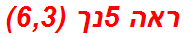 ראה 5נך (6,3)